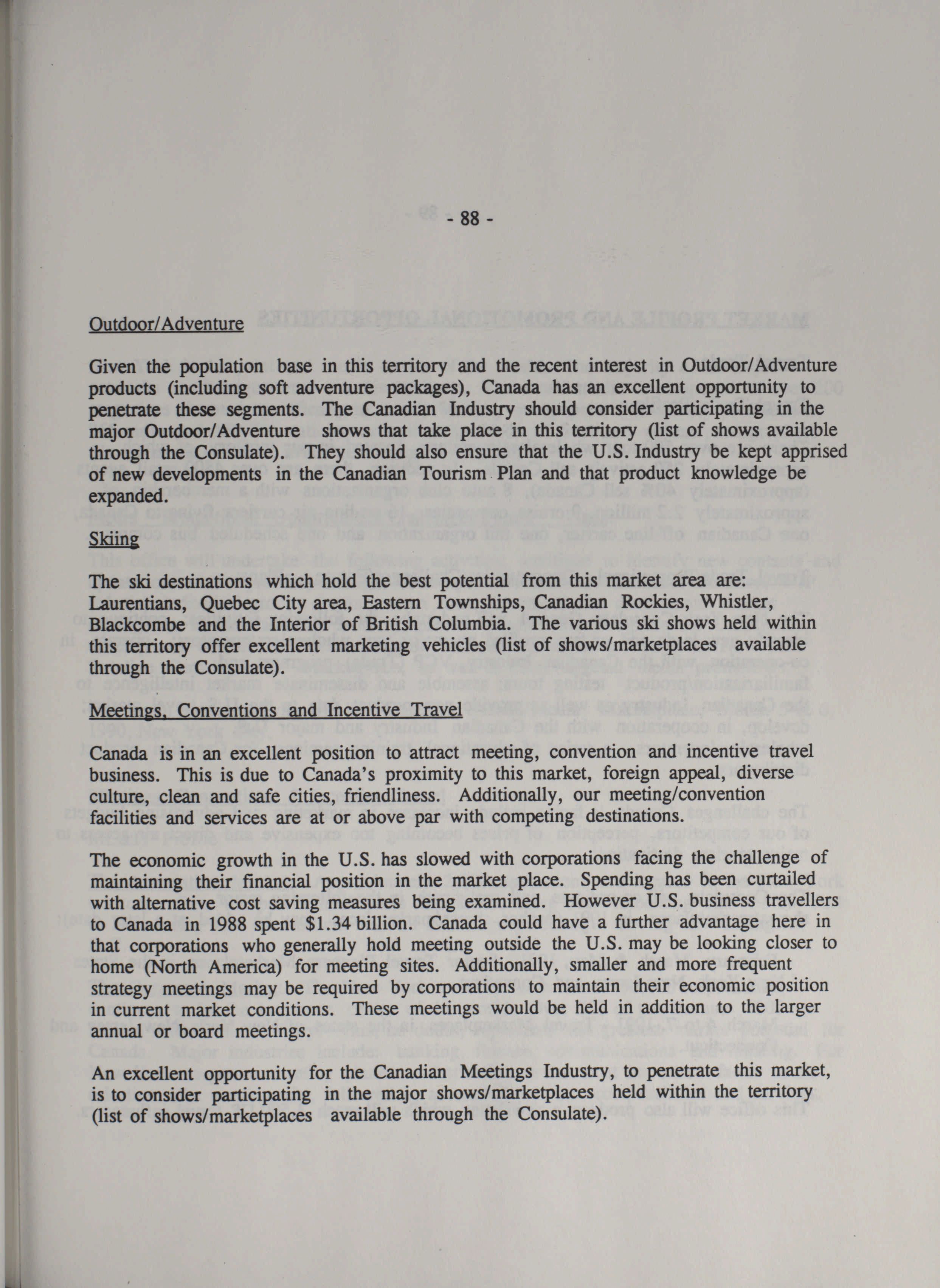 - 88 -

Outdoor/Adventure

Given the population base in this territory and the recent interest in Outdoor/Adventure products (including soft adventure packages), Canada has an excellent opportunity to penetrate these segments. The Canadian Industry should consider participating in the major Outdoor/Adventure shows that take place in this territory (list of shows available through the Consulate). They should also ensure that the U.S. Industry be kept apprised of new developments in the Canadian Tourism Plan and that product knowledge be expanded.

Skiing

The ski destinations which hold the best potential from this market area are: Laurentians, Quebec City area, Eastern Townships, Canadian Rockies, Whistler, Blackcombe and the Interior of British Columbia. The various ski shows held within this territory offer excellent marketing vehicles (list of shows/marketplaces available through the Consulate).

Meetings, Conventions and Incentive Travel

Canada is in an excellent position to attract meeting, convention and incentive travel business. This is due to Canada's proximity to this market, foreign appeal, diverse culture, clean and safe cities, friendliness. Additionally, our meeting/convention facilities and services are at or above par with competing destinations.

The economic growth in the U.S. has slowed with corporations facing the challenge of maintaining their financial position in the market place. Spending has been curtailed with alternative cost saving measures being examined. However U.S. business travellers to Canada in 1988 spent $1.34 billion. Canada could have a further advantage here in that corporations who generally hold meeting outside the U.S. may be looking closer to home (North America) for meeting sites. Additionally, smaller and more frequent strategy meetings may be required by corporations to maintain their economic position in current market conditions. These meetings would be held in addition to the larger annual or board meetings.

An excellent opportunity for the Canadian Meetings Industry, to penetrate this market, is to consider participating in the major shows/marketplaces held within the territory (list of shows/marketplaces available through the Consulate).